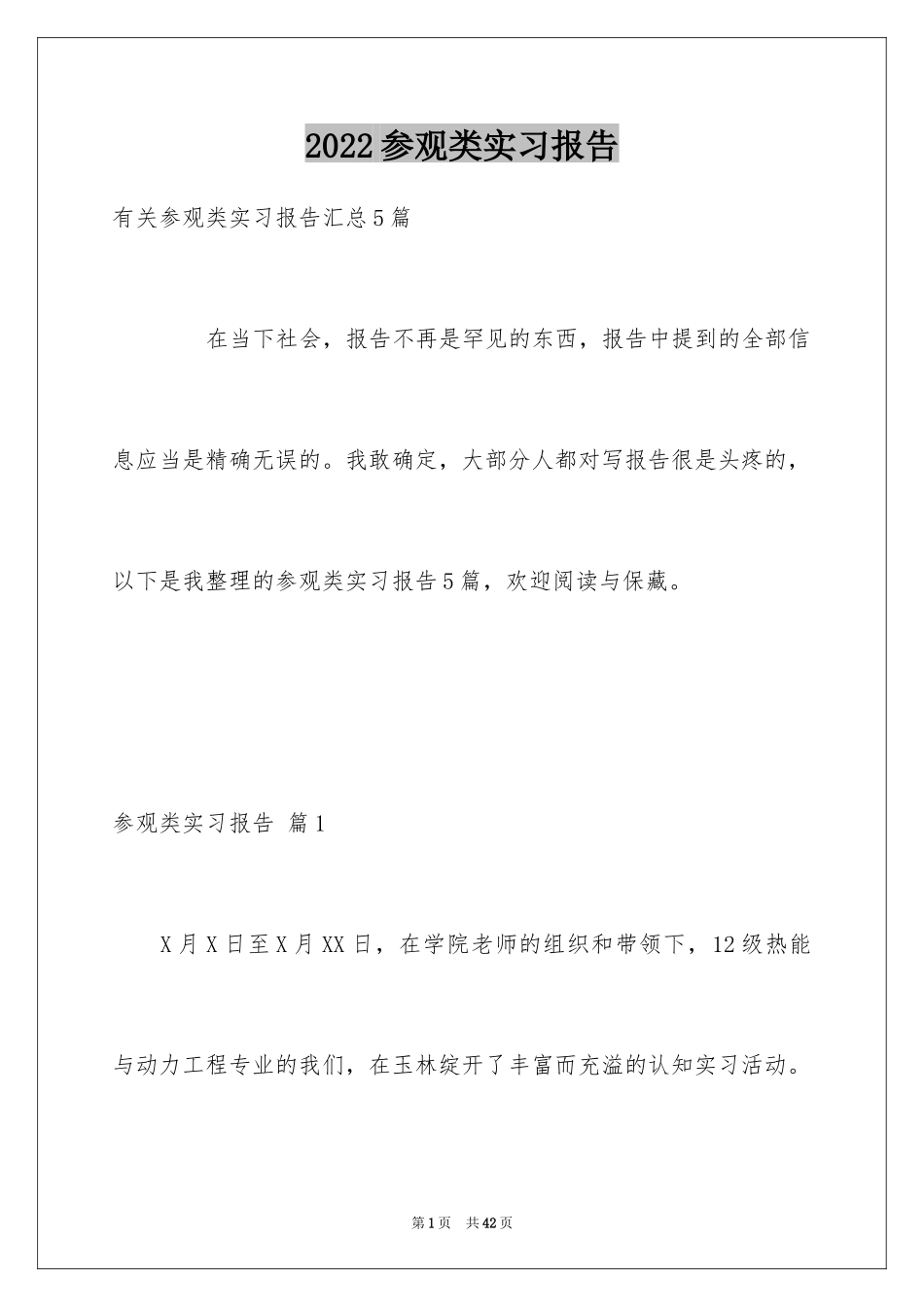 2022参观类实习报告

有关参观类实习报告汇总5篇

在当下社会，报告不再是罕见的东西，报告中提到的全部信息应当是精确无误的。我敢确定，大部分人都对写报告很是头疼的，以下是我整理的参观类实习报告5篇，欢迎阅读与保藏。

参观类实习报告 篇1

X月X日至X月XX日，在学院老师的组织和带领下，12级热能与动力工程专业的我们，在玉林绽开了丰富而充溢的认知实习活动。

第1页 共42页